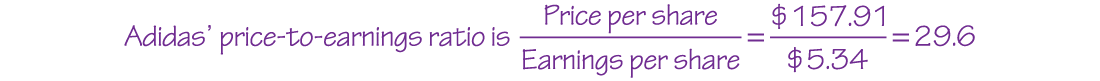 Adidas' price-to-earnings ratio is $\frac{\text{Price per share}}{\text{Earnings per share}} = \frac{\$157.91}{\$5.34} = 29.6$